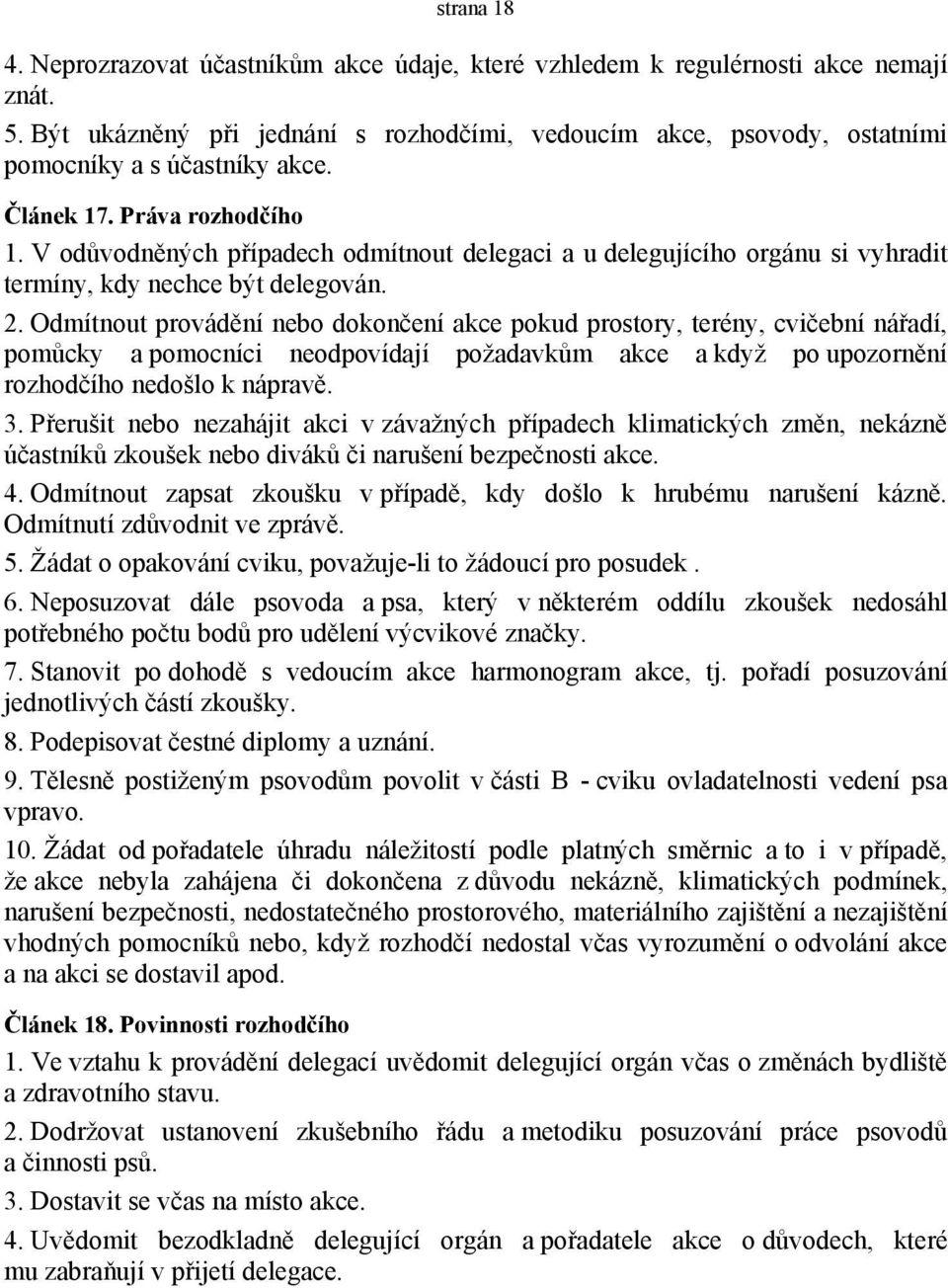 strana 18

4. Neprozrazovat účastníkům akce údaje, které vzhledem k regulérnosti akce nemají znát.

5. Být ukázněný při jednání s rozhodčími, vedoucím akce, psovody, ostatními pomocníky a s účastníky akce.

Článek 17. Práva rozhodčího

1. V odůvodněných případech odmítnout delegaci a u delegujícího orgánu si vyhradit termíny, kdy nechce být delegován.

2. Odmítnout provádění nebo dokončení akce pokud prostory, terény, cvičební nářadí, pomůcky a pomocníci neodpovídají požadavkům akce a když po upozornění rozhodčího nedošlo k nápravě.

3. Přerušit nebo nezahájit akci v závažných případech klimatických změn, nekázně účastníků zkoušek nebo diváků či narušení bezpečnosti akce.

4. Odmítnout zapsat zkoušku v případě, kdy došlo k hrubému narušení kázně. Odmítnutí zdůvodnit ve zprávě.

5. Žádat o opakování cviku, považuje-li to žádoucí pro posudek .

6. Neposuzovat dále psovoda a psa, který v některém oddílu zkoušek nedosáhl potřebného počtu bodů pro udělení výcvikové značky.

7. Stanovit po dohodě s vedoucím akce harmonogram akce, tj. pořadí posuzování jednotlivých částí zkoušky.

8. Podepisovat čestné diplomy a uznání.

9. Tělesně postiženým psovodům povolit v části B - cviku ovladatelnosti vedení psa vpravo.

10. Žádat od pořadatele úhradu náležitostí podle platných směrnic a to i v případě, že akce nebyla zahájena či dokončena z důvodu nekázně, klimatických podmínek, narušení bezpečnosti, nedostatečného prostorového, materiálního zajištění a nezajištění vhodných pomocníků nebo, když rozhodčí nedostal včas vyrozumění o odvolání akce a na akci se dostavil apod.

Článek 18. Povinnosti rozhodčího

1. Ve vztahu k provádění delegací uvědomit delegující orgán včas o změnách bydliště a zdravotního stavu.

2. Dodržovat ustanovení zkušebního řádu a metodiku posuzování práce psovodů a činnosti psů.

3. Dostavit se včas na místo akce.

4. Uvědomit bezodkladně delegující orgán a pořadatele akce o důvodech, které mu zabraňují v přijetí delegace.